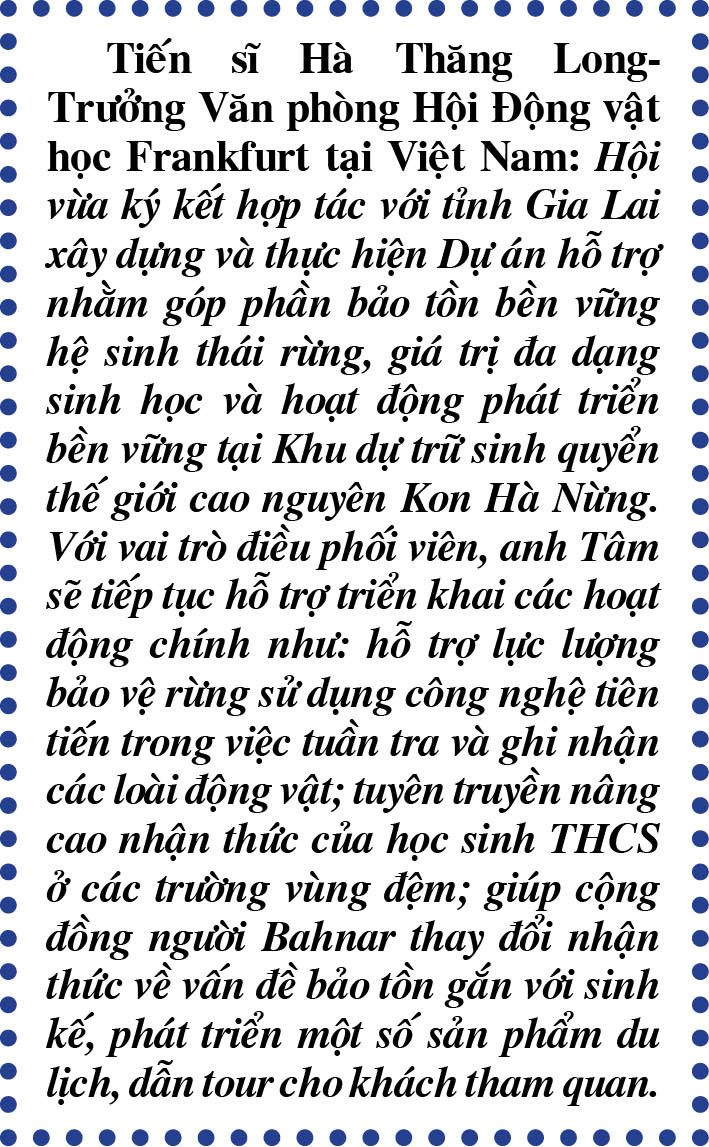 Tiến sĩ Hà Thăng Long-Trưởng Văn phòng Hội Động vật học Frankfurt tại Việt Nam: Hội vừa ký kết hợp tác với tỉnh Gia Lai xây dựng và thực hiện Dự án hỗ trợ nhằm góp phần bảo tồn bền vững hệ sinh thái rừng, giá trị đa dạng sinh học và hoạt động phát triển bền vững tại Khu dự trữ sinh quyển thế giới cao nguyên Kon Hà Nừng. Với vai trò điều phối viên, anh Tâm sẽ tiếp tục hỗ trợ triển khai các hoạt động chính như: hỗ trợ lực lượng bảo vệ rừng sử dụng công nghệ tiên tiến trong việc tuần tra và ghi nhận các loài động vật; tuyên truyền nâng cao nhận thức của học sinh THCS ở các trường vùng đệm; giúp cộng đồng người Bahnar thay đổi nhận thức về vấn đề bảo tồn gắn với sinh kế, phát triển một số sản phẩm du lịch, dẫn tour cho khách tham quan.